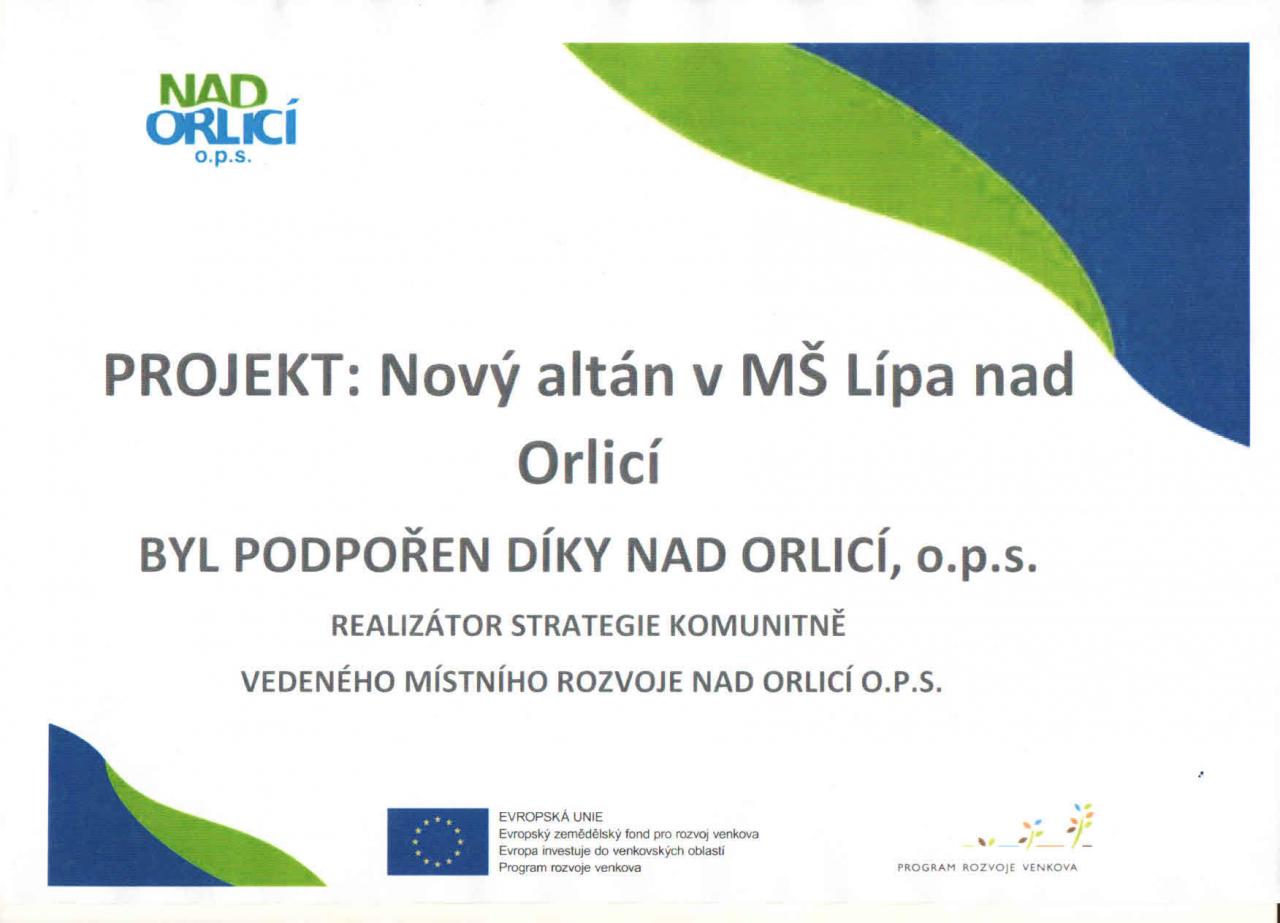 NAD ORLICÍ o.p.s.

PROJEKT: Nový altán v MŠ Lípa nad Orlicí

BYL PODPOŘEN DÍKY NAD ORLICÍ, o.p.s.

REALIZÁTOR STRATEGIE KOMUNITNĚ

VEDENÉHO MÍSTNÍHO ROZVOJE NAD ORLICÍ O.P.S.

EVROPSKÁ UNIE
Evropský zemědělský fond pro rozvoj venkova
Evropa investuje do venkovských oblastí
Program rozvoje venkova

PROGRAM ROZVOJE VENKOVA